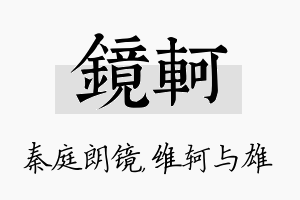 鏡軻

秦庭朗镜，维轲与雄